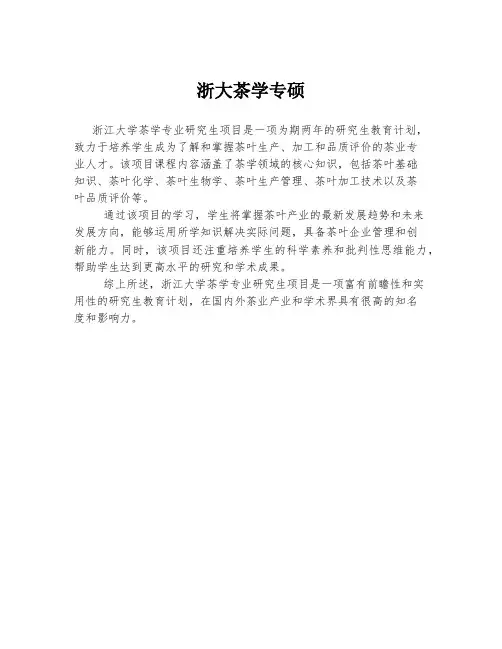 浙大茶学专硕

浙江大学茶学专业研究生项目是一项为期两年的研究生教育计划，致力于培养学生成为了解和掌握茶叶生产、加工和品质评价的茶业专业人才。该项目课程内容涵盖了茶学领域的核心知识，包括茶叶基础知识、茶叶化学、茶叶生物学、茶叶生产管理、茶叶加工技术以及茶叶品质评价等。

通过该项目的学习，学生将掌握茶叶产业的最新发展趋势和未来发展方向，能够运用所学知识解决实际问题，具备茶叶企业管理和创新能力。同时，该项目还注重培养学生的科学素养和批判性思维能力，帮助学生达到更高水平的研究和学术成果。

综上所述，浙江大学茶学专业研究生项目是一项富有前瞻性和实用性的研究生教育计划，在国内外茶业产业和学术界具有很高的知名度和影响力。